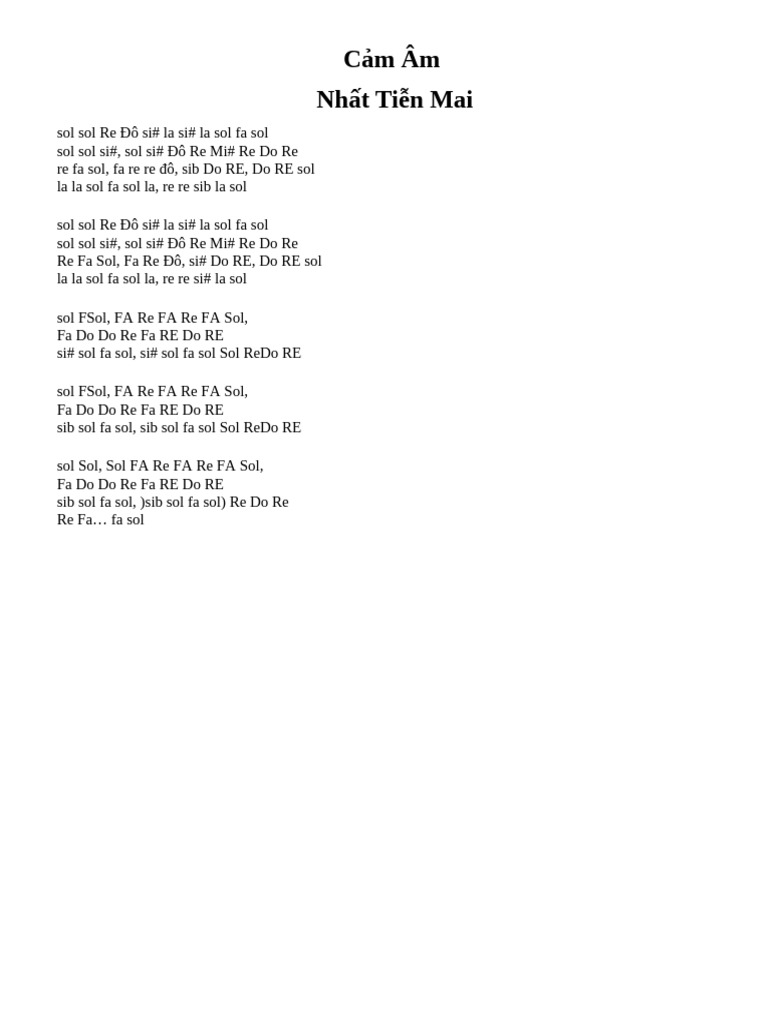 Cảm Âm

Nhất Tiễn Mai

sol sol Re Đô si# la si# la sol fa sol
sol sol si#, sol si# Đô Re Mi# Re Do Re
re fa sol, fa re re đô, sib Do RE, Do RE sol
la la sol fa sol la, re re sib la sol

sol sol Re Đô si# la si# la sol fa sol
sol sol si#, sol si# Đô Re Mi# Re Do Re
Re Fa Sol, Fa Re Đô, si# Do RE, Do RE sol
la la sol fa sol la, re re si# la sol

sol FSol, FA Re FA Re FA Sol,
Fa Do Do Re Fa RE Do RE
si# sol fa sol, si# sol fa sol Sol ReDo RE

sol FSol, FA Re FA Re FA Sol,
Fa Do Do Re Fa RE Do RE
sib sol fa sol, sib sol fa sol Sol ReDo RE

sol Sol, Sol FA Re FA Re FA Sol,
Fa Do Do Re Fa RE Do RE
sib sol fa sol, )sib sol fa sol) Re Do Re
Re Fa… fa sol